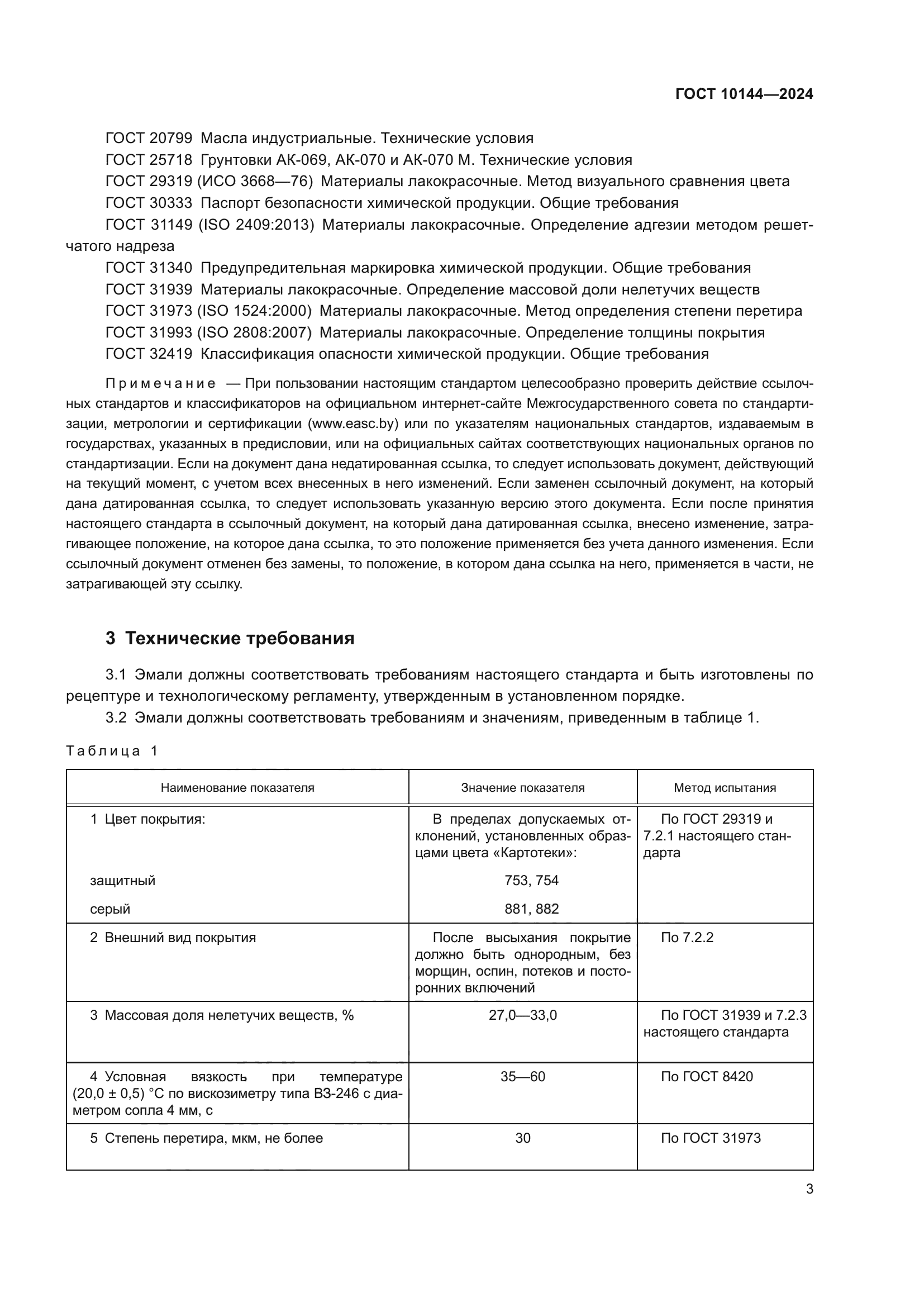 ГОСТ 10144—2024

ГОСТ 20799 Масла индустриальные. Технические условия
ГОСТ 25718 Грунтовки АК-069, АК-070 и АК-070 М. Технические условия
ГОСТ 29319 (ИСО 3668—76) Материалы лакокрасочные. Метод визуального сравнения цвета
ГОСТ 30333 Паспорт безопасности химической продукции. Общие требования
ГОСТ 31149 (ISO 2409:2013) Материалы лакокрасочные. Определение адгезии методом решетчатого надреза
ГОСТ 31340 Предупредительная маркировка химической продукции. Общие требования
ГОСТ 31939 Материалы лакокрасочные. Определение массовой доли нелетучих веществ
ГОСТ 31973 (ISO 1524:2000) Материалы лакокрасочные. Метод определения степени перетира
ГОСТ 31993 (ISO 2808:2007) Материалы лакокрасочные. Определение толщины покрытия
ГОСТ 32419 Классификация опасности химической продукции. Общие требования

Примечание — При пользовании настоящим стандартом целесообразно проверить действие ссылочных стандартов и классификаторов на официальном интернет-сайте Межгосударственного совета по стандартизации, метрологии и сертификации (www.easc.by) или по указателям национальных стандартов, издаваемым в государствах, указанных в предисловии, или на официальных сайтах соответствующих национальных органов по стандартизации. Если на документ дана недатированная ссылка, то следует использовать документ, действующий на текущий момент, с учетом всех внесенных в него изменений. Если заменен ссылочный документ, на который дана датированная ссылка, то следует использовать указанную версию этого документа. Если после принятия настоящего стандарта в ссылочный документ, на который дана датированная ссылка, внесено изменение, затрагивающее положение, на которое дана ссылка, то это положение применяется без учета данного изменения. Если ссылочный документ отменен без замены, то положение, в котором дана ссылка на него, применяется в части, не затрагивающей эту ссылку.

3 Технические требования

3.1 Эмали должны соответствовать требованиям настоящего стандарта и быть изготовлены по рецептуре и технологическому регламенту, утвержденным в установленном порядке.
3.2 Эмали должны соответствовать требованиям и значениям, приведенным в таблице 1.

Таблица 1

| Наименование показателя | Значение показателя | Метод испытания |
|---|---|---|
| 1 Цвет покрытия: | В пределах допускаемых отклонений, установленных образцами цвета «Картотеки»: | По ГОСТ 29319 и 7.2.1 настоящего стандарта |
| защитный | 753, 754 | |
| серый | 881, 882 | |
| 2 Внешний вид покрытия | После высыхания покрытие должно быть однородным, без морщин, оспин, потеков и посторонних включений | По 7.2.2 |
| 3 Массовая доля нелетучих веществ, % | 27,0—33,0 | По ГОСТ 31939 и 7.2.3 настоящего стандарта |
| 4 Условная вязкость при температуре (20,0 ± 0,5) °С по вискозиметру типа ВЗ-246 с диаметром сопла 4 мм, с | 35—60 | По ГОСТ 8420 |
| 5 Степень перетира, мкм, не более | 30 | По ГОСТ 31973 |

3